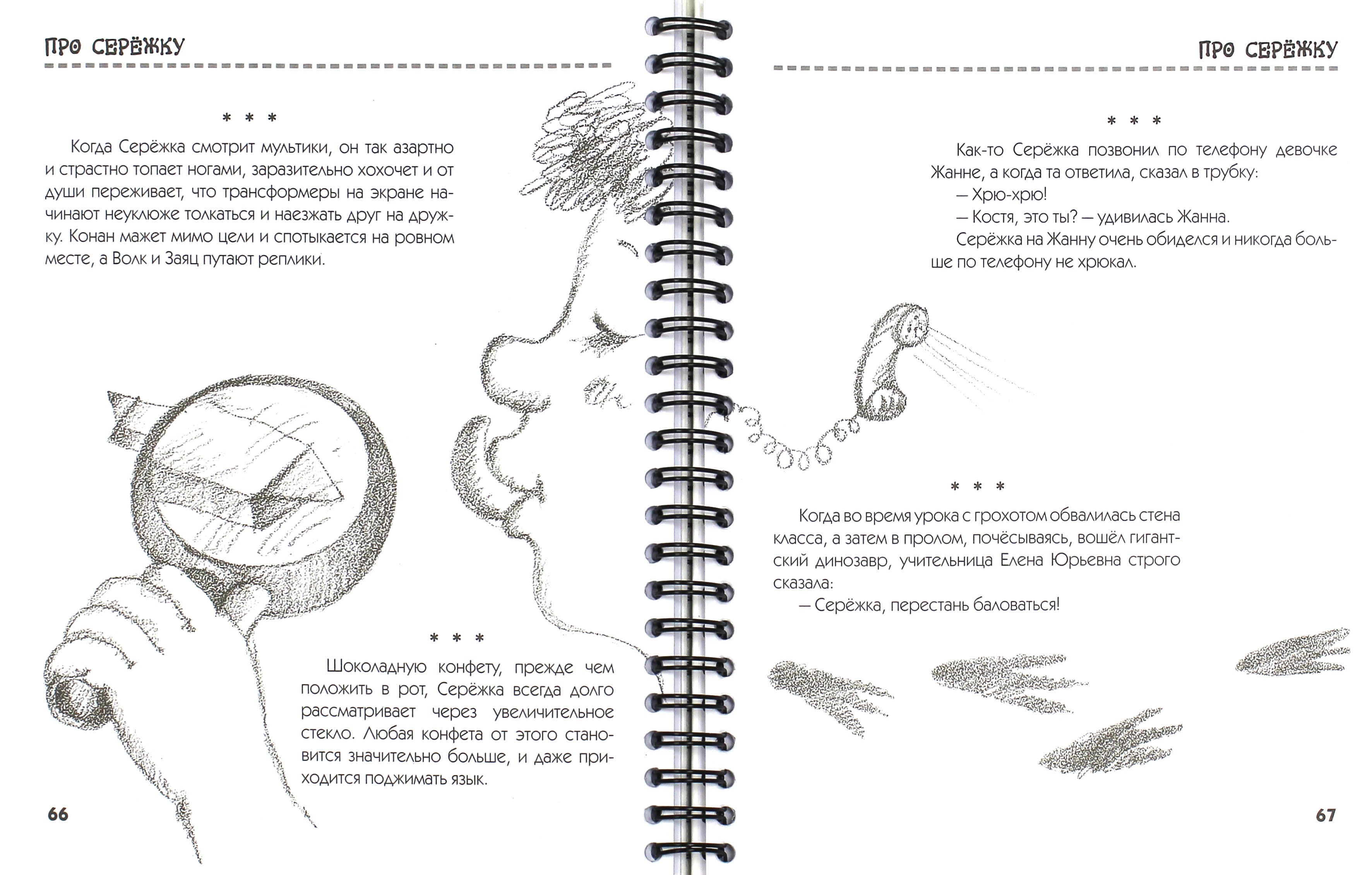 ПРО СЕРЁЖКУ

* * *

Когда Серёжка смотрит мультики, он так азартно и страстно топает ногами, заразительно хохочет и от души переживает, что трансформеры на экране начинают неуклюже толкаться и наезжать друг на дружку. Конан мажет мимо цели и спотыкается на ровном месте, а Волк и Заяц путают реплики.

* * *

Шоколадную конфету, прежде чем положить в рот, Серёжка всегда долго рассматривает через увеличительное стекло. Любая конфета от этого становится значительно больше, и даже приходится поджимать язык.

66

ПРО СЕРЁЖКУ

* * *

Как-то Серёжка позвонил по телефону девочке Жанне, а когда та ответила, сказал в трубку:

— Хрю-хрю!

— Костя, это ты? — удивилась Жанна.

Серёжка на Жанну очень обиделся и никогда больше по телефону не хрюкал.

* * *

Когда во время урока с грохотом обвалилась стена класса, а затем в пролом, почёсываясь, вошёл гигантский динозавр, учительница Елена Юрьевна строго сказала:

— Серёжка, перестань баловаться!

67